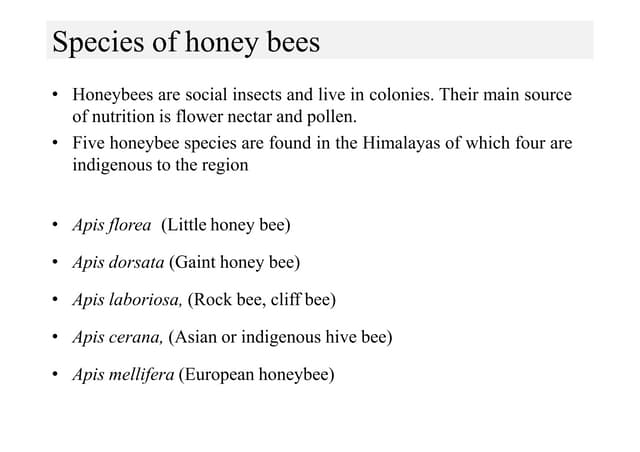 Species of honey bees

• Honeybees are social insects and live in colonies. Their main source of nutrition is flower nectar and pollen.
• Five honeybee species are found in the Himalayas of which four are indigenous to the region

• Apis florea (Little honey bee)
• Apis dorsata (Gaint honey bee)
• Apis laboriosa, (Rock bee, cliff bee)
• Apis cerana, (Asian or indigenous hive bee)
• Apis mellifera (European honeybee)